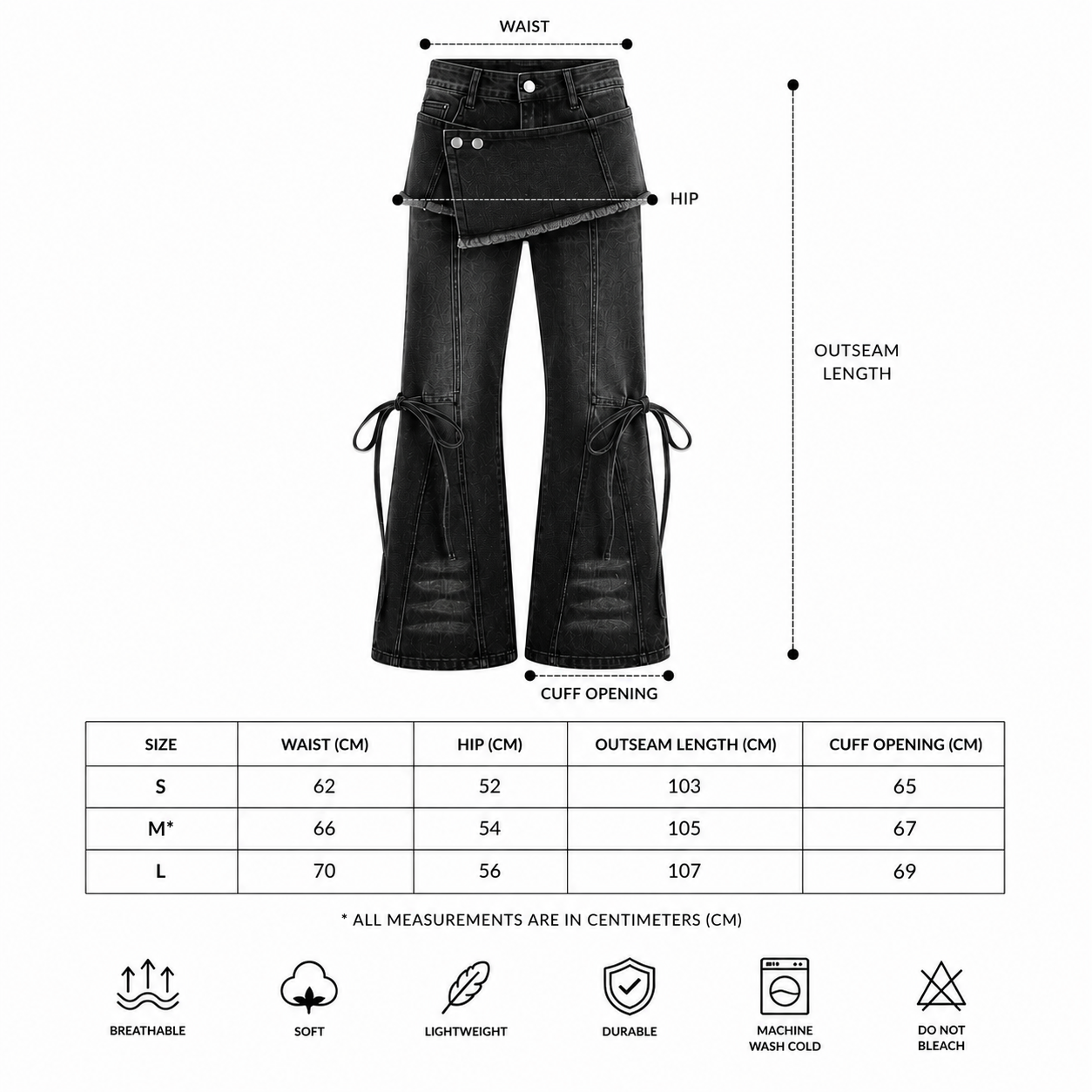 WAIST

HIP

OUTSEAM LENGTH

CUFF OPENING

| SIZE | WAIST (CM) | HIP (CM) | OUTSEAM LENGTH (CM) | CUFF OPENING (CM) |
|---|---|---|---|---|
| S | 62 | 52 | 103 | 65 |
| M* | 66 | 54 | 105 | 67 |
| L | 70 | 56 | 107 | 69 |

* ALL MEASUREMENTS ARE IN CENTIMETERS (CM)

BREATHABLE

SOFT

LIGHTWEIGHT

DURABLE

MACHINE WASH COLD

DO NOT BLEACH